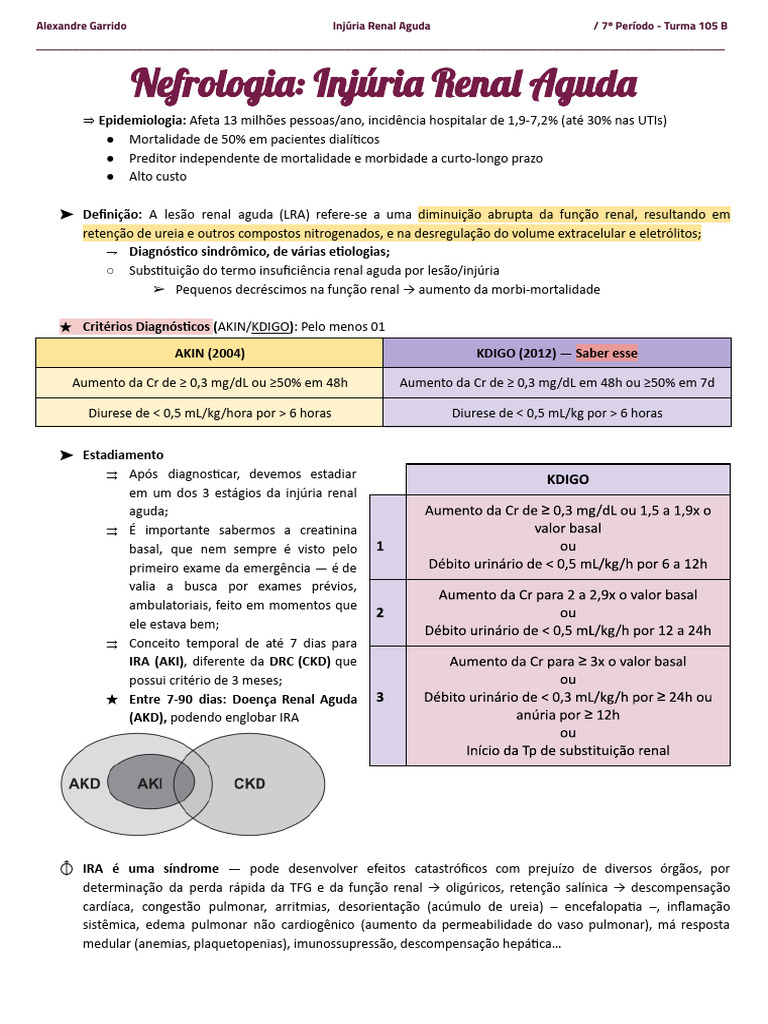 Alexandre Garrido Injúria Renal Aguda / 7º Período - Turma 105 B

Nefrologia: Injúria Renal Aguda

⇒ Epidemiologia: Afeta 13 milhões pessoas/ano, incidência hospitalar de 1,9-7,2% (até 30% nas UTIs)
• Mortalidade de 50% em pacientes dialíticos
• Preditor independente de mortalidade e morbidade a curto-longo prazo
• Alto custo

➤ Definição: A lesão renal aguda (LRA) refere-se a uma diminuição abrupta da função renal, resultando em retenção de ureia e outros compostos nitrogenados, e na desregulação do volume extracelular e eletrólitos;
→ Diagnóstico sindrômico, de várias etiologias;
○ Substituição do termo insuficiência renal aguda por lesão/injúria
➢ Pequenos decréscimos na função renal → aumento da morbi-mortalidade

★ Critérios Diagnósticos (AKIN/KDIGO): Pelo menos 01

| AKIN (2004) | KDIGO (2012) — Saber esse |
|---|---|
| Aumento da Cr de ≥ 0,3 mg/dL ou ≥50% em 48h | Aumento da Cr de ≥ 0,3 mg/dL em 48h ou ≥50% em 7d |
| Diurese de < 0,5 mL/kg/hora por > 6 horas | Diurese de < 0,5 mL/kg por > 6 horas |

➤ Estadiamento
⇉ Após diagnosticar, devemos estadiar em um dos 3 estágios da injúria renal aguda;
⇉ É importante sabermos a creatinina basal, que nem sempre é visto pelo primeiro exame da emergência — é de valia a busca por exames prévios, ambulatoriais, feito em momentos que ele estava bem;
⇉ Conceito temporal de até 7 dias para IRA (AKI), diferente da DRC (CKD) que possui critério de 3 meses;
★ Entre 7-90 dias: Doença Renal Aguda (AKD), podendo englobar IRA

AKD AKI CKD

|  | KDIGO |
|---|---|
| 1 | Aumento da Cr de ≥ 0,3 mg/dL ou 1,5 a 1,9x o valor basal ou Débito urinário de < 0,5 mL/kg/h por 6 a 12h |
| 2 | Aumento da Cr para 2 a 2,9x o valor basal ou Débito urinário de < 0,5 mL/kg/h por 12 a 24h |
| 3 | Aumento da Cr para ≥ 3x o valor basal ou Débito urinário de < 0,3 mL/kg/h por ≥ 24h ou anúria por ≥ 12h ou Início da Tp de substituição renal |

⏀ IRA é uma síndrome — pode desenvolver efeitos catastróficos com prejuízo de diversos órgãos, por determinação da perda rápida da TFG e da função renal → oligúricos, retenção salínica → descompensação cardíaca, congestão pulmonar, arritmias, desorientação (acúmulo de ureia) – encefalopatia –, inflamação sistêmica, edema pulmonar não cardiogênico (aumento da permeabilidade do vaso pulmonar), má resposta medular (anemias, plaquetopenias), imunossupressão, descompensação hepática...